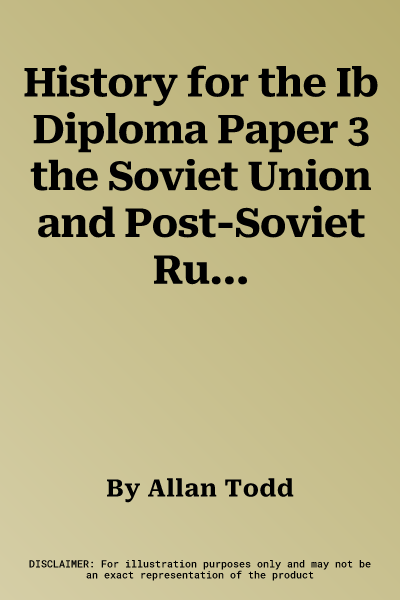 History for the Ib Diploma Paper 3 the Soviet Union and Post-Soviet Ru...

By Allan Todd

DISCLAIMER: For illustration purposes only and may not be an exact representation of the product